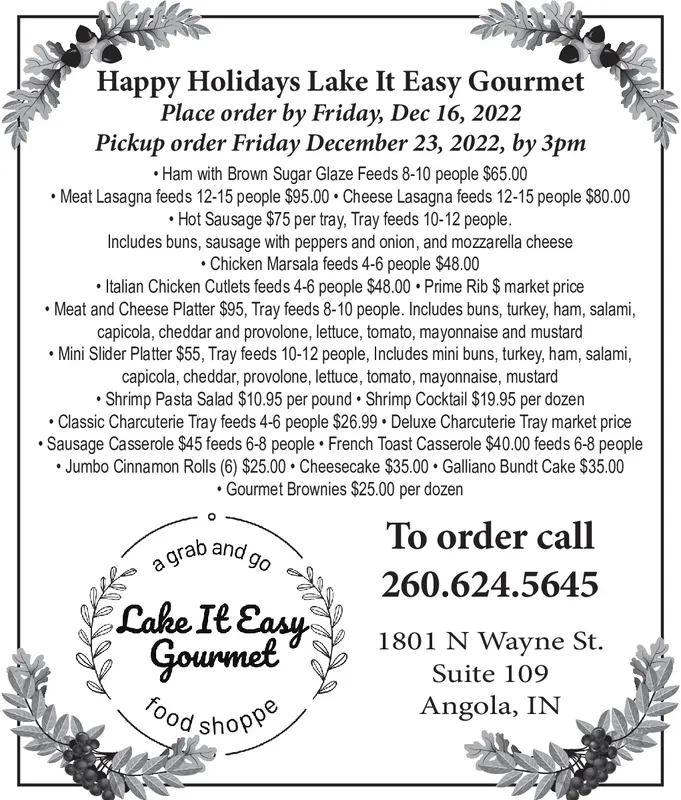 Happy Holidays Lake It Easy Gourmet
Place order by Friday, Dec 16, 2022
Pickup order Friday December 23, 2022, by 3pm

• Ham with Brown Sugar Glaze Feeds 8-10 people $65.00
• Meat Lasagna feeds 12-15 people $95.00 • Cheese Lasagna feeds 12-15 people $80.00
• Hot Sausage $75 per tray, Tray feeds 10-12 people.
Includes buns, sausage with peppers and onion, and mozzarella cheese
• Chicken Marsala feeds 4-6 people $48.00
• Italian Chicken Cutlets feeds 4-6 people $48.00 • Prime Rib $ market price
• Meat and Cheese Platter $95, Tray feeds 8-10 people. Includes buns, turkey, ham, salami, capicola, cheddar and provolone, lettuce, tomato, mayonnaise and mustard
• Mini Slider Platter $55, Tray feeds 10-12 people, Includes mini buns, turkey, ham, salami, capicola, cheddar, provolone, lettuce, tomato, mayonnaise, mustard
• Shrimp Pasta Salad $10.95 per pound • Shrimp Cocktail $19.95 per dozen
• Classic Charcuterie Tray feeds 4-6 people $26.99 • Deluxe Charcuterie Tray market price
• Sausage Casserole $45 feeds 6-8 people • French Toast Casserole $40.00 feeds 6-8 people
• Jumbo Cinnamon Rolls (6) $25.00 • Cheesecake $35.00 • Galliano Bundt Cake $35.00
• Gourmet Brownies $25.00 per dozen

a grab and go
Lake It Easy Gourmet
food shoppe

To order call
260.624.5645

1801 N Wayne St.
Suite 109
Angola, IN